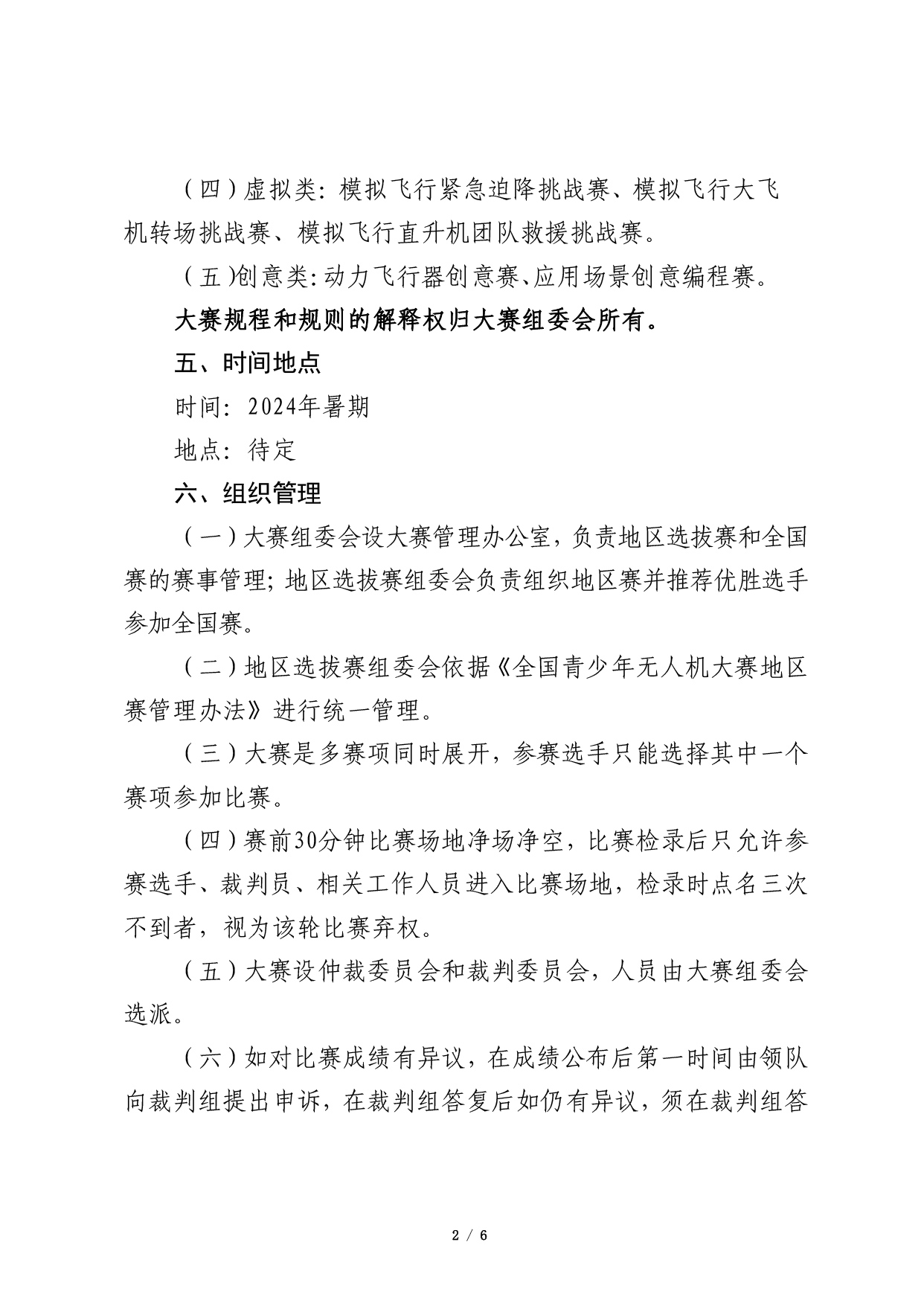 （四）虚拟类：模拟飞行紧急迫降挑战赛、模拟飞行大飞机转场挑战赛、模拟飞行直升机团队救援挑战赛。

（五）创意类：动力飞行器创意赛、应用场景创意编程赛。

大赛规程和规则的解释权归大赛组委会所有。

五、时间地点

时间：2024年暑期

地点：待定

六、组织管理

（一）大赛组委会设大赛管理办公室，负责地区选拔赛和全国赛的赛事管理；地区选拔赛组委会负责组织地区赛并推荐优胜选手参加全国赛。

（二）地区选拔赛组委会依据《全国青少年无人机大赛地区赛管理办法》进行统一管理。

（三）大赛是多赛项同时展开，参赛选手只能选择其中一个赛项参加比赛。

（四）赛前30分钟比赛场地净场净空，比赛检录后只允许参赛选手、裁判员、相关工作人员进入比赛场地，检录时点名三次不到者，视为该轮比赛弃权。

（五）大赛设仲裁委员会和裁判委员会，人员由大赛组委会选派。

（六）如对比赛成绩有异议，在成绩公布后第一时间由领队向裁判组提出申诉，在裁判组答复后如仍有异议，须在裁判组答

2 / 6